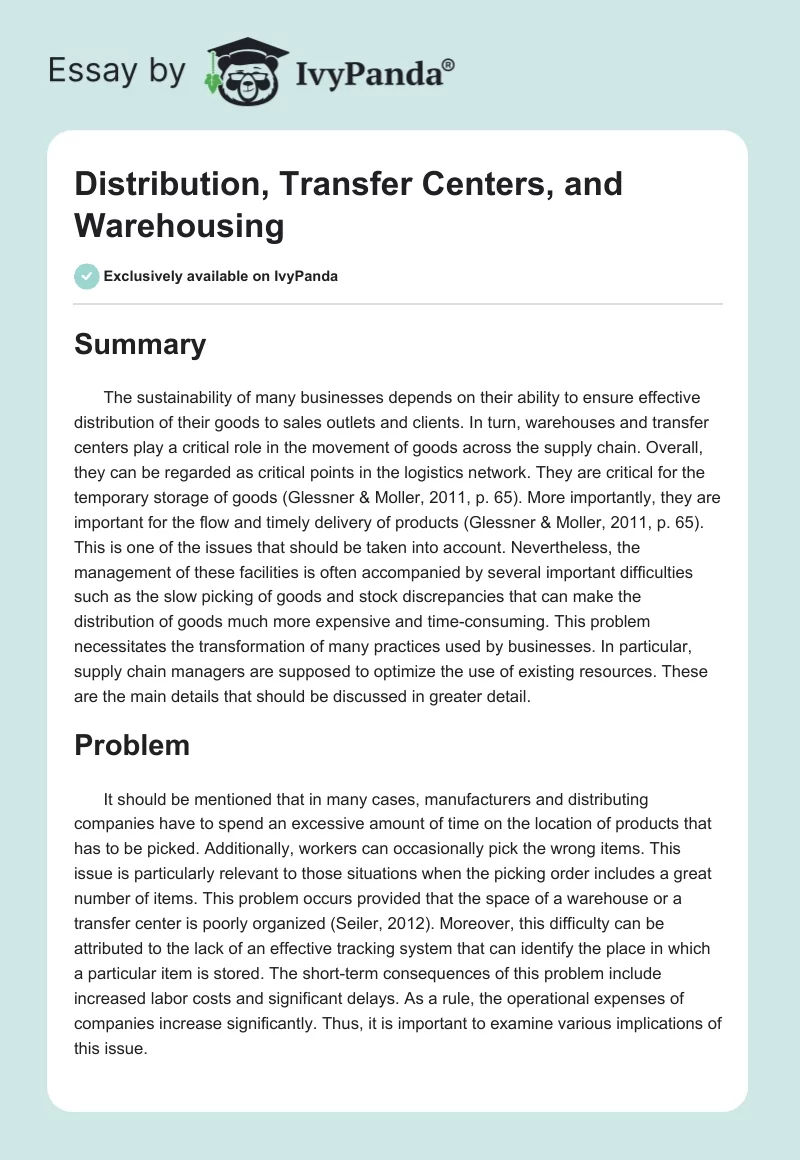 Essay by IvyPanda®

Distribution, Transfer Centers, and Warehousing

Exclusively available on IvyPanda

Summary

The sustainability of many businesses depends on their ability to ensure effective distribution of their goods to sales outlets and clients. In turn, warehouses and transfer centers play a critical role in the movement of goods across the supply chain. Overall, they can be regarded as critical points in the logistics network. They are critical for the temporary storage of goods (Glessner & Moller, 2011, p. 65). More importantly, they are important for the flow and timely delivery of products (Glessner & Moller, 2011, p. 65). This is one of the issues that should be taken into account. Nevertheless, the management of these facilities is often accompanied by several important difficulties such as the slow picking of goods and stock discrepancies that can make the distribution of goods much more expensive and time-consuming. This problem necessitates the transformation of many practices used by businesses. In particular, supply chain managers are supposed to optimize the use of existing resources. These are the main details that should be discussed in greater detail.

Problem

It should be mentioned that in many cases, manufacturers and distributing companies have to spend an excessive amount of time on the location of products that has to be picked. Additionally, workers can occasionally pick the wrong items. This issue is particularly relevant to those situations when the picking order includes a great number of items. This problem occurs provided that the space of a warehouse or a transfer center is poorly organized (Seiler, 2012). Moreover, this difficulty can be attributed to the lack of an effective tracking system that can identify the place in which a particular item is stored. The short-term consequences of this problem include increased labor costs and significant delays. As a rule, the operational expenses of companies increase significantly. Thus, it is important to examine various implications of this issue.